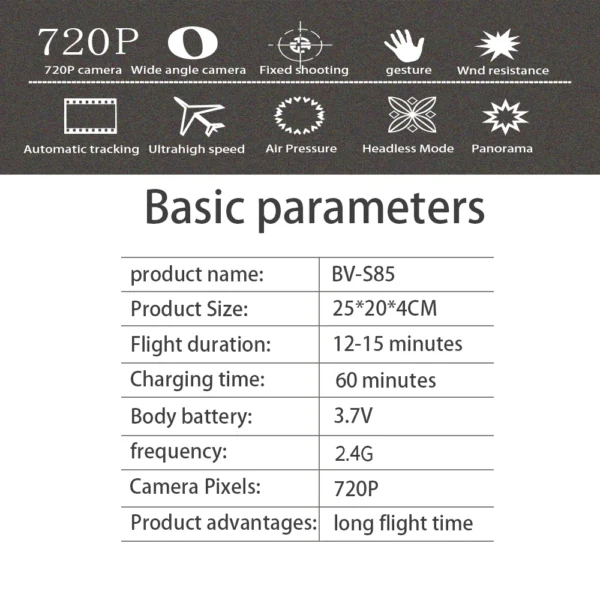 720P
720P camera Wide angle camera Fixed shooting gesture Wnd resistance

Automatic tracking Ultrahigh speed Air Pressure Headless Mode Panorama

Basic parameters

| product name: | BV-S85 |
|---|---|
| Product Size: | 25*20*4CM |
| Flight duration: | 12-15 minutes |
| Charging time: | 60 minutes |
| Body battery: | 3.7V |
| frequency: | 2.4G |
| Camera Pixels: | 720P |
| Product advantages: | long flight time |